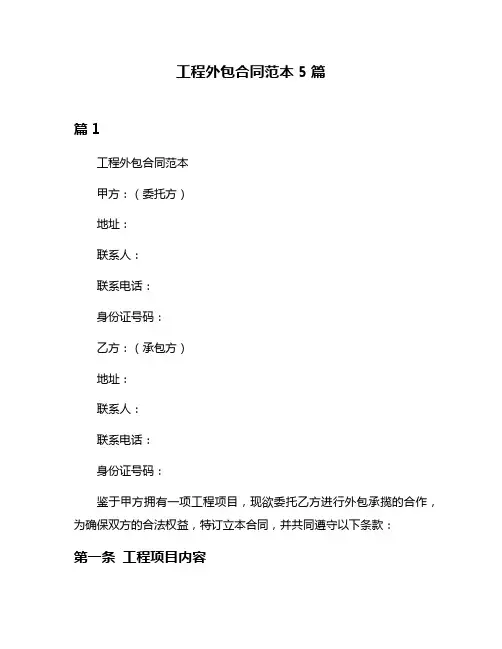 工程外包合同范本 5 篇

篇 1

工程外包合同范本

甲方：（委托方）

地址：

联系人：

联系电话：

身份证号码：

乙方：（承包方）

地址：

联系人：

联系电话：

身份证号码：

鉴于甲方拥有一项工程项目，现欲委托乙方进行外包承揽的合作，为确保双方的合法权益，特订立本合同，并共同遵守以下条款：

第一条 工程项目内容